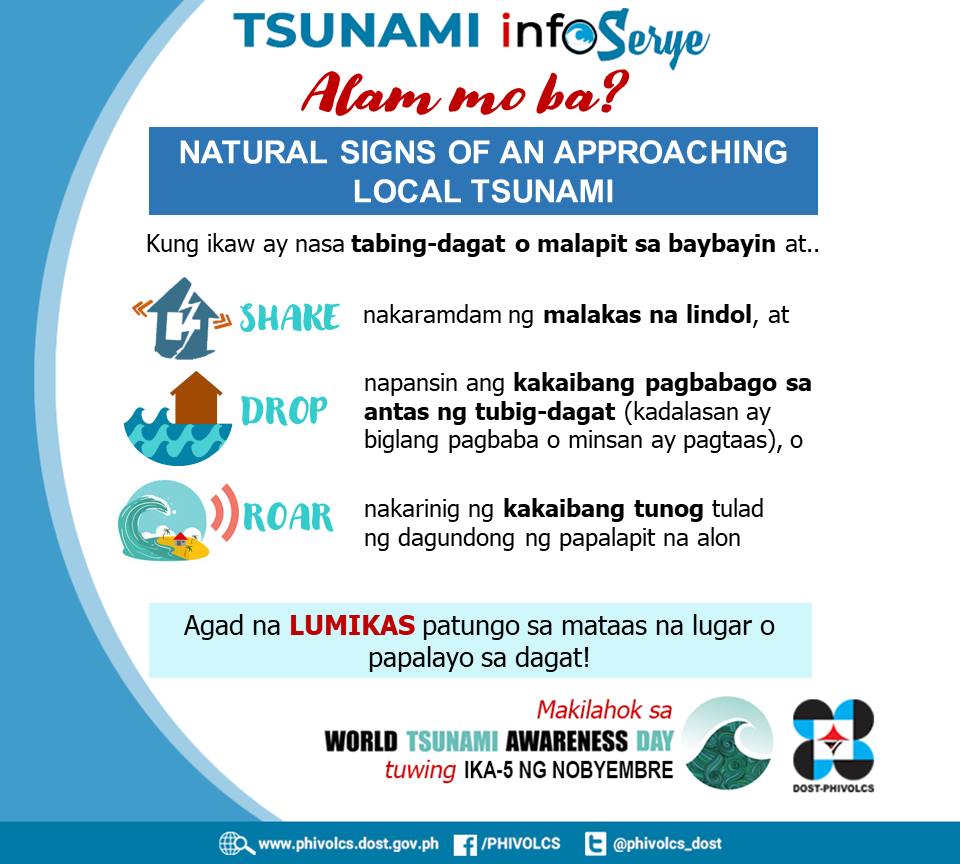 TSUNAMI infoSerye

Alam mo ba?

NATURAL SIGNS OF AN APPROACHING LOCAL TSUNAMI

Kung ikaw ay nasa tabing-dagat o malapit sa baybayin at..

SHAKE nakaramdam ng malakas na lindol, at

DROP napansin ang kakaibang pagbabago sa antas ng tubig-dagat (kadalasan ay biglang pagbaba o minsan ay pagtaas), o

ROAR nakarinig ng kakaibang tunog tulad ng dagundong ng papalapit na alon

Agad na LUMIKAS patungo sa mataas na lugar o papalayo sa dagat!

Makilahok sa
WORLD TSUNAMI AWARENESS DAY
tuwing IKA-5 NG NOBYEMBRE

DOST-PHIVOLCS

www.phivolcs.dost.gov.ph /PHIVOLCS @phivolcs_dost